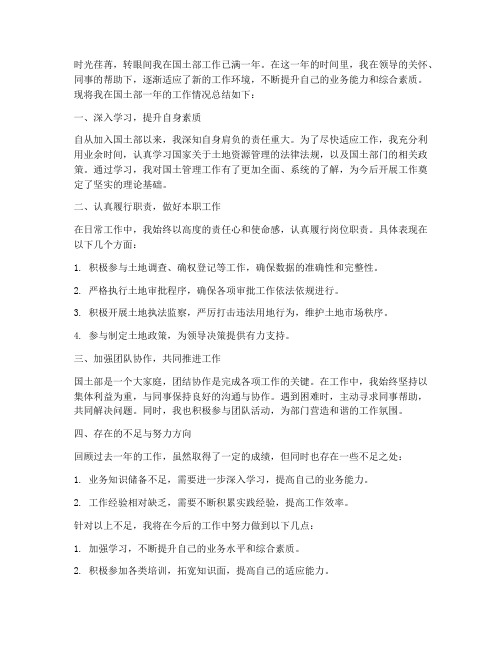 时光荏苒，转眼间我在国土部工作已满一年。在这一年的时间里，我在领导的关怀、同事的帮助下，逐渐适应了新的工作环境，不断提升自己的业务能力和综合素质。现将我在国土部一年的工作情况总结如下：

一、深入学习，提升自身素质

自从加入国土部以来，我深知自身肩负的责任重大。为了尽快适应工作，我充分利用业余时间，认真学习国家关于土地资源管理的法律法规，以及国土部门的相关政策。通过学习，我对国土管理工作有了更加全面、系统的了解，为今后开展工作奠定了坚实的理论基础。

二、认真履行职责，做好本职工作

在日常工作中，我始终以高度的责任心和使命感，认真履行岗位职责。具体表现在以下几个方面：

1. 积极参与土地调查、确权登记等工作，确保数据的准确性和完整性。

2. 严格执行土地审批程序，确保各项审批工作依法依规进行。

3. 积极开展土地执法监察，严厉打击违法用地行为，维护土地市场秩序。

4. 参与制定土地政策，为领导决策提供有力支持。

三、加强团队协作，共同推进工作

国土部是一个大家庭，团结协作是完成各项工作的关键。在工作中，我始终坚持以集体利益为重，与同事保持良好的沟通与协作。遇到困难时，主动寻求同事帮助，共同解决问题。同时，我也积极参与团队活动，为部门营造和谐的工作氛围。

四、存在的不足与努力方向

回顾过去一年的工作，虽然取得了一定的成绩，但同时也存在一些不足之处：

1. 业务知识储备不足，需要进一步深入学习，提高自己的业务能力。

2. 工作经验相对缺乏，需要不断积累实践经验，提高工作效率。

针对以上不足，我将在今后的工作中努力做到以下几点：

1. 加强学习，不断提升自己的业务水平和综合素质。

2. 积极参加各类培训，拓宽知识面，提高自己的适应能力。